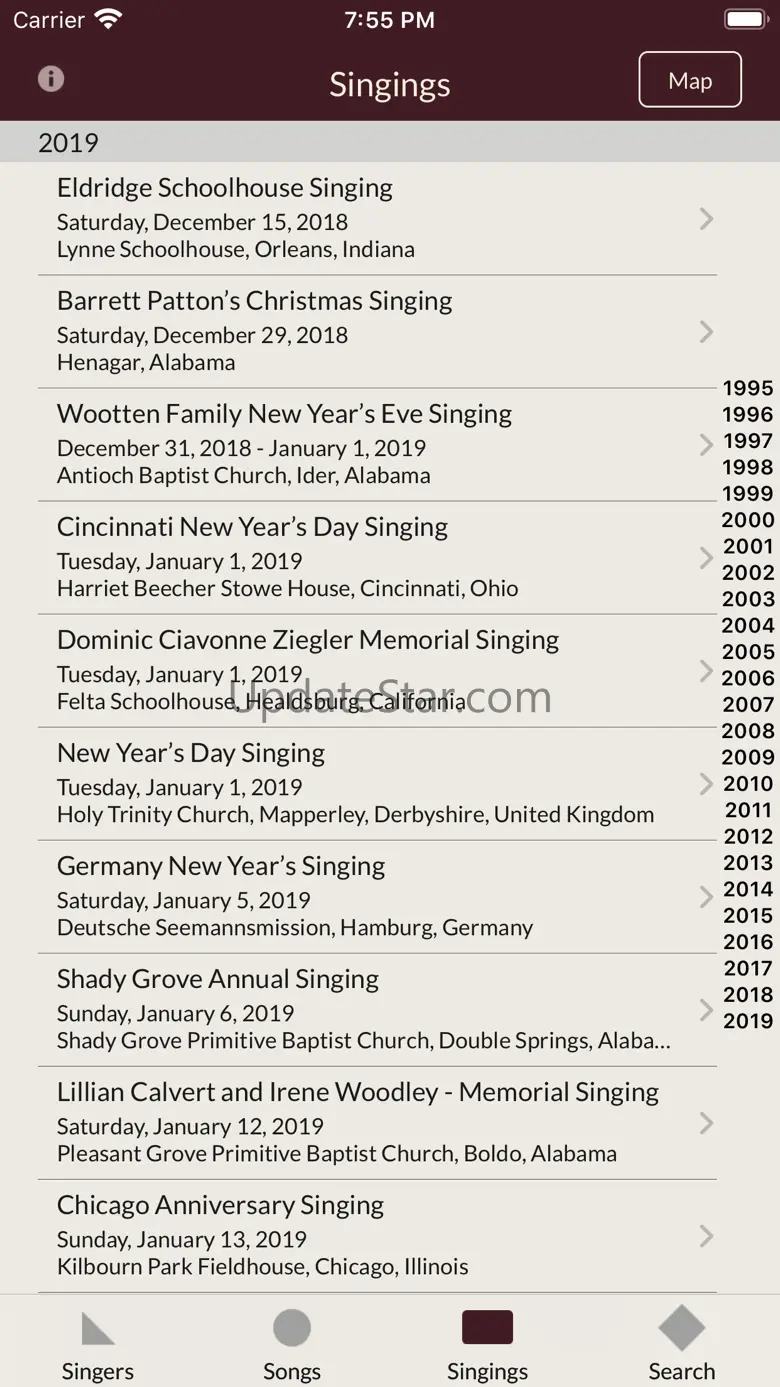 Carrier 7:55 PM

Singings
Map

2019

Eldridge Schoolhouse Singing
Saturday, December 15, 2018
Lynne Schoolhouse, Orleans, Indiana

Barrett Patton's Christmas Singing
Saturday, December 29, 2018
Henagar, Alabama

Wootten Family New Year's Eve Singing
December 31, 2018 - January 1, 2019
Antioch Baptist Church, Ider, Alabama

Cincinnati New Year's Day Singing
Tuesday, January 1, 2019
Harriet Beecher Stowe House, Cincinnati, Ohio

Dominic Ciavonne Ziegler Memorial Singing
Tuesday, January 1, 2019
Felta Schoolhouse, Healdsburg, California

UpdateStar.com

New Year's Day Singing
Tuesday, January 1, 2019
Holy Trinity Church, Mapperley, Derbyshire, United Kingdom

Germany New Year's Singing
Saturday, January 5, 2019
Deutsche Seemannsmission, Hamburg, Germany

Shady Grove Annual Singing
Sunday, January 6, 2019
Shady Grove Primitive Baptist Church, Double Springs, Alaba...

Lillian Calvert and Irene Woodley - Memorial Singing
Saturday, January 12, 2019
Pleasant Grove Primitive Baptist Church, Boldo, Alabama

Chicago Anniversary Singing
Sunday, January 13, 2019
Kilbourn Park Fieldhouse, Chicago, Illinois

1995
1996
1997
1998
1999
2000
2001
2002
2003
2004
2005
2006
2007
2008
2009
2010
2011
2012
2013
2014
2015
2016
2017
2018
2019

Singers
Songs
Singings
Search